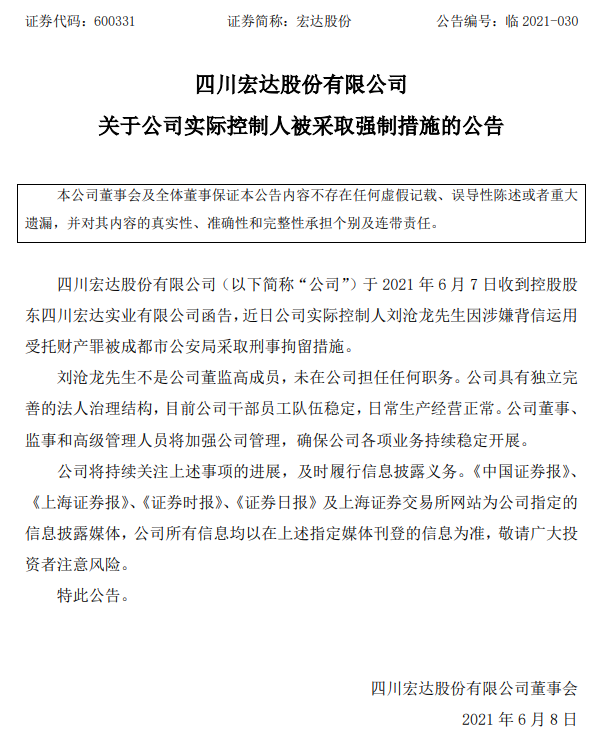 证券代码：600331　　　　证券简称：宏达股份　　　　公告编号：临 2021-030

四川宏达股份有限公司
关于公司实际控制人被采取强制措施的公告

本公司董事会及全体董事保证本公告内容不存在任何虚假记载、误导性陈述或者重大遗漏，并对其内容的真实性、准确性和完整性承担个别及连带责任。

四川宏达股份有限公司（以下简称“公司”）于 2021 年 6 月 7 日收到控股股东四川宏达实业有限公司函告，近日公司实际控制人刘沧龙先生因涉嫌背信运用受托财产罪被成都市公安局采取刑事拘留措施。

刘沧龙先生不是公司董监高成员，未在公司担任任何职务。公司具有独立完善的法人治理结构，目前公司干部员工队伍稳定，日常生产经营正常。公司董事、监事和高级管理人员将加强公司管理，确保公司各项业务持续稳定开展。

公司将持续关注上述事项的进展，及时履行信息披露义务。《中国证券报》、《上海证券报》、《证券时报》、《证券日报》及上海证券交易所网站为公司指定的信息披露媒体，公司所有信息均以在上述指定媒体刊登的信息为准，敬请广大投资者注意风险。

特此公告。

四川宏达股份有限公司董事会
2021 年 6 月 8 日